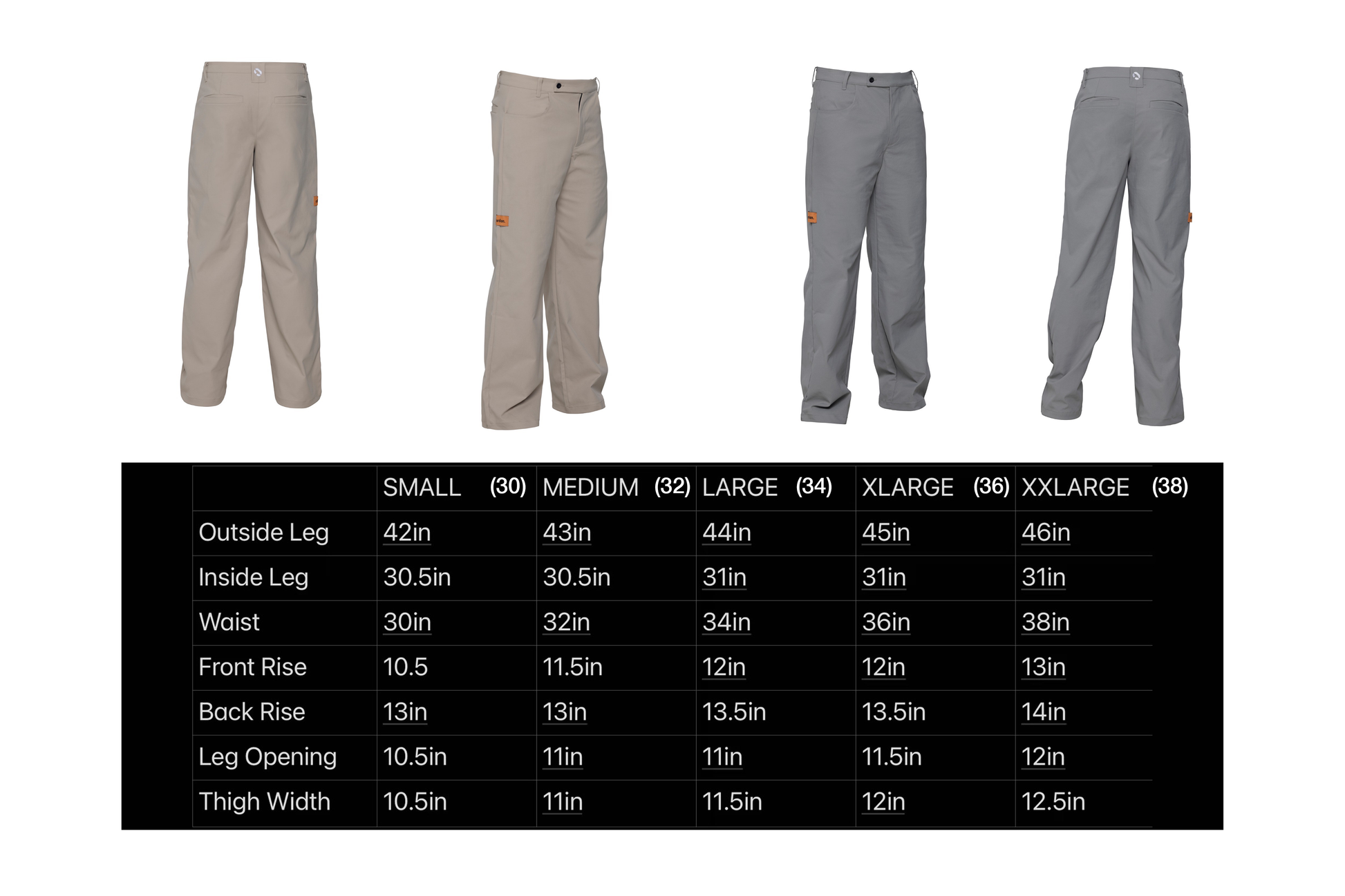 | | SMALL (30) | MEDIUM (32) | LARGE (34) | XLARGE (36) | XXLARGE (38) |
|---|---|---|---|---|---|
| Outside Leg | 42in | 43in | 44in | 45in | 46in |
| Inside Leg | 30.5in | 30.5in | 31in | 31in | 31in |
| Waist | 30in | 32in | 34in | 36in | 38in |
| Front Rise | 10.5 | 11.5in | 12in | 12in | 13in |
| Back Rise | 13in | 13in | 13.5in | 13.5in | 14in |
| Leg Opening | 10.5in | 11in | 11in | 11.5in | 12in |
| Thigh Width | 10.5in | 11in | 11.5in | 12in | 12.5in |